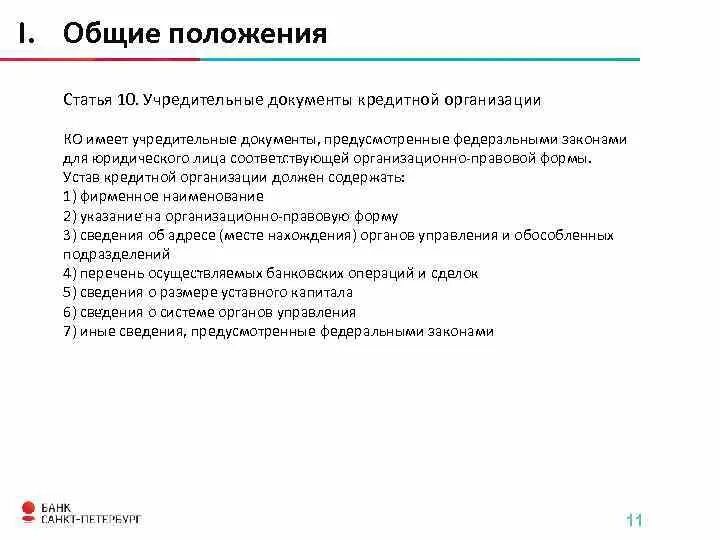 I. Общие положения

Статья 10. Учредительные документы кредитной организации

КО имеет учредительные документы, предусмотренные федеральными законами для юридического лица соответствующей организационно-правовой формы.
Устав кредитной организации должен содержать:
1) фирменное наименование
2) указание на организационно-правовую форму
3) сведения об адресе (месте нахождения) органов управления и обособленных подразделений
4) перечень осуществляемых банковских операций и сделок
5) сведения о размере уставного капитала
6) сведения о системе органов управления
7) иные сведения, предусмотренные федеральными законами

БАНК
САНКТ-ПЕТЕРБУРГ

11